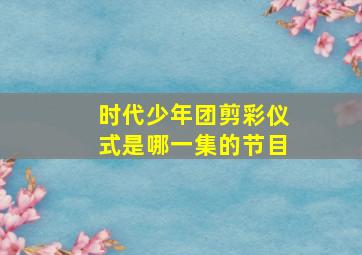 时代少年团剪彩仪式是哪一集的节目